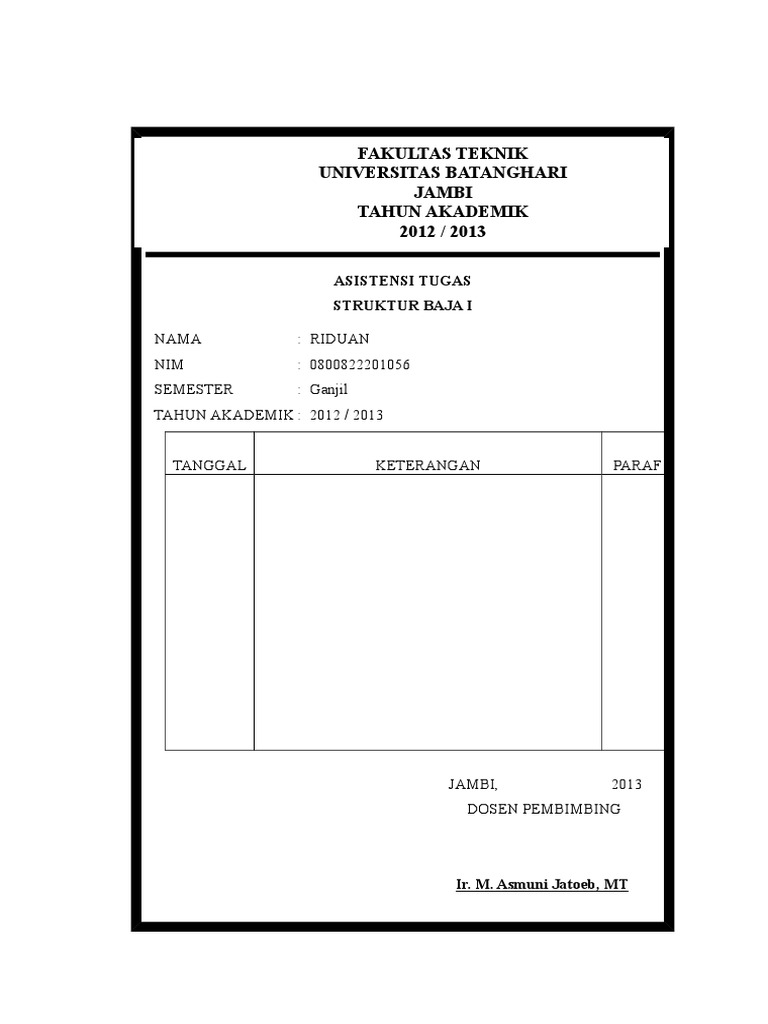 FAKULTAS TEKNIK
UNIVERSITAS BATANGHARI
JAMBI
TAHUN AKADEMIK
2012 / 2013

ASISTENSI TUGAS
STRUKTUR BAJA I

NAMA : RIDUAN
NIM : 0800822201056
SEMESTER : Ganjil
TAHUN AKADEMIK : 2012 / 2013

| TANGGAL | KETERANGAN | PARAF |
|---|---|---|
| | | |

JAMBI, 2013
DOSEN PEMBIMBING

Ir. M. Asmuni Jatoeb, MT